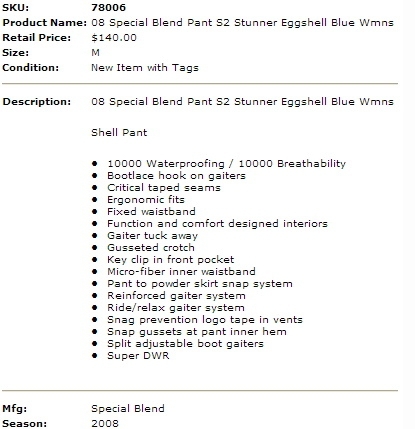 SKU: 78006
Product Name: 08 Special Blend Pant S2 Stunner Eggshell Blue Wmns
Retail Price: $140.00
Size: M
Condition: New Item with Tags

Description: 08 Special Blend Pant S2 Stunner Eggshell Blue Wmns

Shell Pant

- 10000 Waterproofing / 10000 Breathability
- Bootlace hook on gaiters
- Critical taped seams
- Ergonomic fits
- Fixed waistband
- Function and comfort designed interiors
- Gaiter tuck away
- Gusseted crotch
- Key clip in front pocket
- Micro-fiber inner waistband
- Pant to powder skirt snap system
- Reinforced gaiter system
- Ride/relax gaiter system
- Snag prevention logo tape in vents
- Snap gussets at pant inner hem
- Split adjustable boot gaiters
- Super DWR

Mfg: Special Blend
Season: 2008